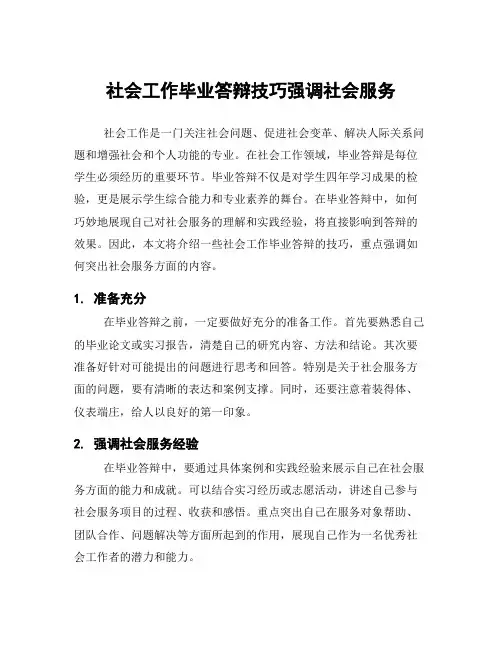 社会工作毕业答辩技巧强调社会服务

社会工作是一门关注社会问题、促进社会变革、解决人际关系问题和增强社会和个人功能的专业。在社会工作领域，毕业答辩是每位学生必须经历的重要环节。毕业答辩不仅是对学生四年学习成果的检验，更是展示学生综合能力和专业素养的舞台。在毕业答辩中，如何巧妙地展现自己对社会服务的理解和实践经验，将直接影响到答辩的效果。因此，本文将介绍一些社会工作毕业答辩的技巧，重点强调如何突出社会服务方面的内容。

1. 准备充分

在毕业答辩之前，一定要做好充分的准备工作。首先要熟悉自己的毕业论文或实习报告，清楚自己的研究内容、方法和结论。其次要准备好针对可能提出的问题进行思考和回答。特别是关于社会服务方面的问题，要有清晰的表达和案例支撑。同时，还要注意着装得体、仪表端庄，给人以良好的第一印象。

2. 强调社会服务经验

在毕业答辩中，要通过具体案例和实践经验来展示自己在社会服务方面的能力和成就。可以结合实习经历或志愿活动，讲述自己参与社会服务项目的过程、收获和感悟。重点突出自己在服务对象帮助、团队合作、问题解决等方面所起到的作用，展现自己作为一名优秀社会工作者的潜力和能力。